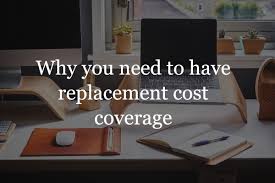 Why you need to have replacement cost coverage